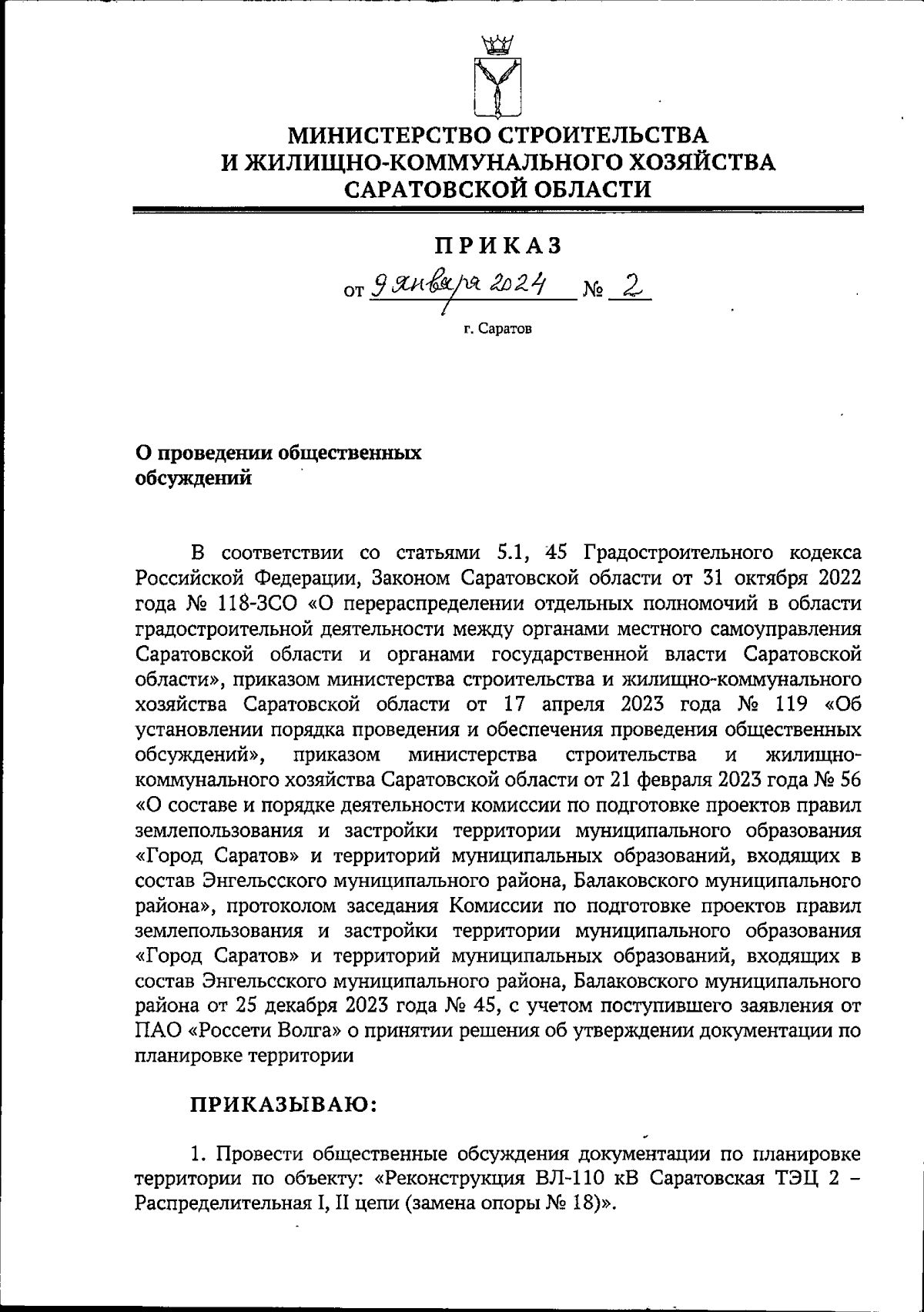 МИНИСТЕРСТВО СТРОИТЕЛЬСТВА
И ЖИЛИЩНО-КОММУНАЛЬНОГО ХОЗЯЙСТВА
САРАТОВСКОЙ ОБЛАСТИ

ПРИКАЗ

от 9 января 2024 № 2

г. Саратов

О проведении общественных обсуждений

В соответствии со статьями 5.1, 45 Градостроительного кодекса Российской Федерации, Законом Саратовской области от 31 октября 2022 года № 118-ЗСО «О перераспределении отдельных полномочий в области градостроительной деятельности между органами местного самоуправления Саратовской области и органами государственной власти Саратовской области», приказом министерства строительства и жилищно-коммунального хозяйства Саратовской области от 17 апреля 2023 года № 119 «Об установлении порядка проведения и обеспечения проведения общественных обсуждений», приказом министерства строительства и жилищно-коммунального хозяйства Саратовской области от 21 февраля 2023 года № 56 «О составе и порядке деятельности комиссии по подготовке проектов правил землепользования и застройки территории муниципального образования «Город Саратов» и территорий муниципальных образований, входящих в состав Энгельсского муниципального района, Балаковского муниципального района», протоколом заседания Комиссии по подготовке проектов правил землепользования и застройки территории муниципального образования «Город Саратов» и территорий муниципальных образований, входящих в состав Энгельсского муниципального района, Балаковского муниципального района от 25 декабря 2023 года № 45, с учетом поступившего заявления от ПАО «Россети Волга» о принятии решения об утверждении документации по планировке территории

ПРИКАЗЫВАЮ:

1. Провести общественные обсуждения документации по планировке территории по объекту: «Реконструкция ВЛ-110 кВ Саратовская ТЭЦ 2 – Распределительная I, II цепи (замена опоры № 18)».